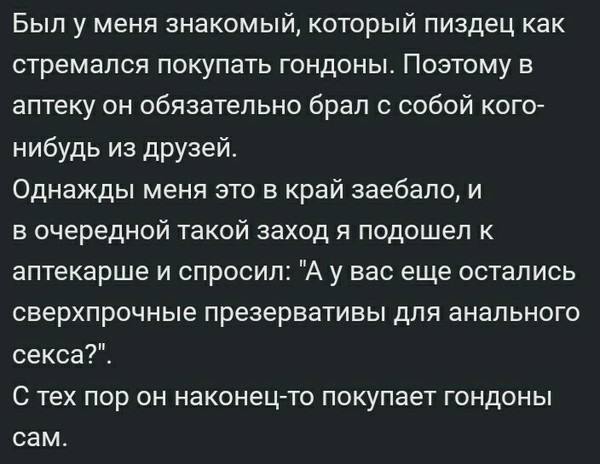 Был у меня знакомый, который пиздец как стремался покупать гондоны. Поэтому в аптеку он обязательно брал с собой кого-нибудь из друзей.
Однажды меня это в край заебало, и в очередной такой заход я подошел к аптекарше и спросил: "А у вас еще остались сверхпрочные презервативы для анального секса?".
С тех пор он наконец-то покупает гондоны сам.